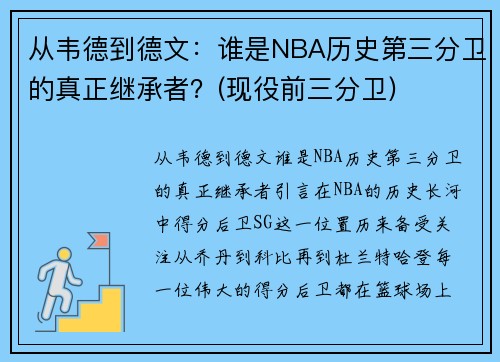 从韦德到德文：谁是NBA历史第三分卫的真正继承者？(现役前三分卫)

从韦德到德文谁是NBA历史第三分卫的真正继承者引言在NBA的历史长河中得分后卫SG这一位置历来备受关注从乔丹到科比再到杜兰特哈登每一位伟大的得分后卫都在篮球场上